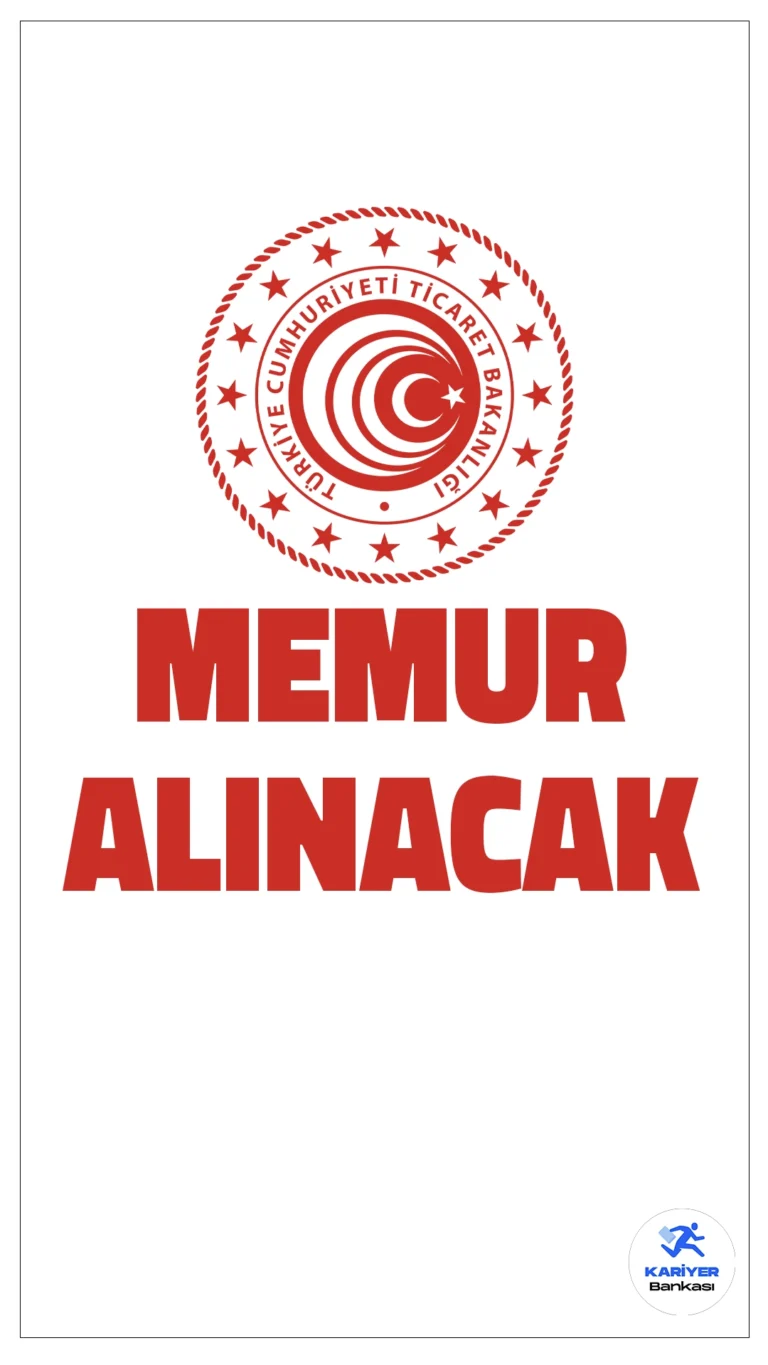 TÜRKİYE CUMHURİYETİ TİCARET BAKANLIĞI

MEMUR ALINACAK

KARİYER Bankası